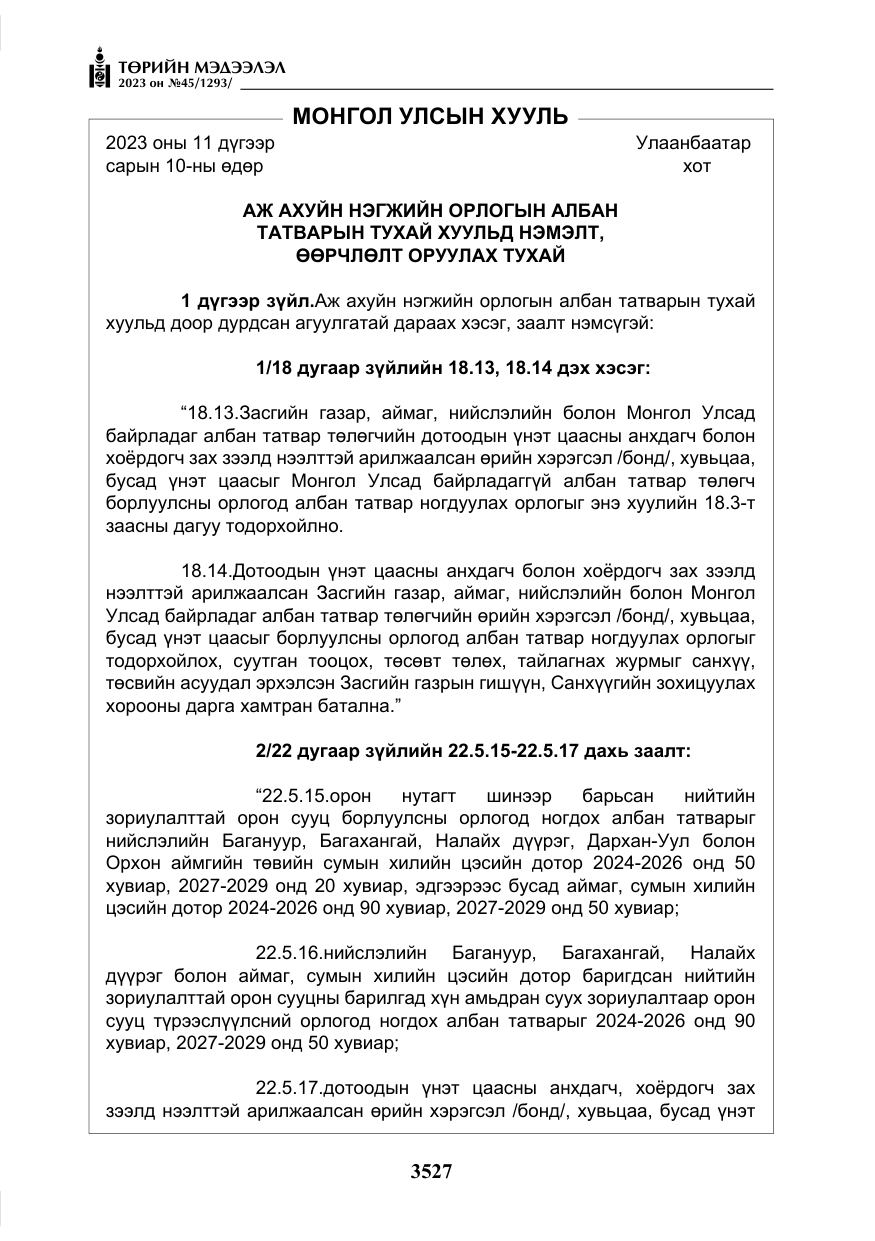 ТӨРИЙН МЭДЭЭЛЭЛ
2023 он №45/1293/

МОНГОЛ УЛСЫН ХУУЛЬ

2023 оны 11 дүгээр
сарын 10-ны өдөр

Улаанбаатар
хот

АЖ АХУЙН НЭГЖИЙН ОРЛОГЫН АЛБАН
ТАТВАРЫН ТУХАЙ ХУУЛЬД НЭМЭЛТ,
ӨӨРЧЛӨЛТ ОРУУЛАХ ТУХАЙ

1 дүгээр зүйл.Аж ахуйн нэгжийн орлогын албан татварын тухай хуульд доор дурдсан агуулгатай дараах хэсэг, заалт нэмсүгэй:

1/18 дугаар зүйлийн 18.13, 18.14 дэх хэсэг:

"18.13.Засгийн газар, аймаг, нийслэлийн болон Монгол Улсад байрладаг албан татвар төлөгчийн дотоодын үнэт цаасны анхдагч болон хоёрдогч зах зээлд нээлттэй арилжаалсан өрийн хэрэгсэл /бонд/, хувьцаа, бусад үнэт цаасыг Монгол Улсад байрладаггүй албан татвар төлөгч борлуулсны орлогод албан татвар ногдуулах орлогыг энэ хуулийн 18.3-т заасны дагуу тодорхойлно.

18.14.Дотоодын үнэт цаасны анхдагч болон хоёрдогч зах зээлд нээлттэй арилжаалсан Засгийн газар, аймаг, нийслэлийн болон Монгол Улсад байрладаг албан татвар төлөгчийн өрийн хэрэгсэл /бонд/, хувьцаа, бусад үнэт цаасыг борлуулсны орлогод албан татвар ногдуулах орлогыг тодорхойлох, суутган тооцох, төсөвт төлөх, тайлагнах журмыг санхүү, төсвийн асуудал эрхэлсэн Засгийн газрын гишүүн, Санхүүгийн зохицуулах хорооны дарга хамтран батална."

2/22 дугаар зүйлийн 22.5.15-22.5.17 дахь заалт:

"22.5.15.орон нутагт шинээр барьсан нийтийн зориулалттай орон сууц борлуулсны орлогод ногдох албан татварыг нийслэлийн Багануур, Багахангай, Налайх дүүрэг, Дархан-Уул болон Орхон аймгийн төвийн сумын хилийн цэсийн дотор 2024-2026 онд 50 хувиар, 2027-2029 онд 20 хувиар, эдгээрээс бусад аймаг, сумын хилийн цэсийн дотор 2024-2026 онд 90 хувиар, 2027-2029 онд 50 хувиар;

22.5.16.нийслэлийн Багануур, Багахангай, Налайх дүүрэг болон аймаг, сумын хилийн цэсийн дотор баригдсан нийтийн зориулалттай орон сууцны барилгад хүн амьдран суух зориулалтаар орон сууц түрээслүүлсний орлогод ногдох албан татварыг 2024-2026 онд 90 хувиар, 2027-2029 онд 50 хувиар;

22.5.17.дотоодын үнэт цаасны анхдагч, хоёрдогч зах зээлд нээлттэй арилжаалсан өрийн хэрэгсэл /бонд/, хувьцаа, бусад үнэт

3527